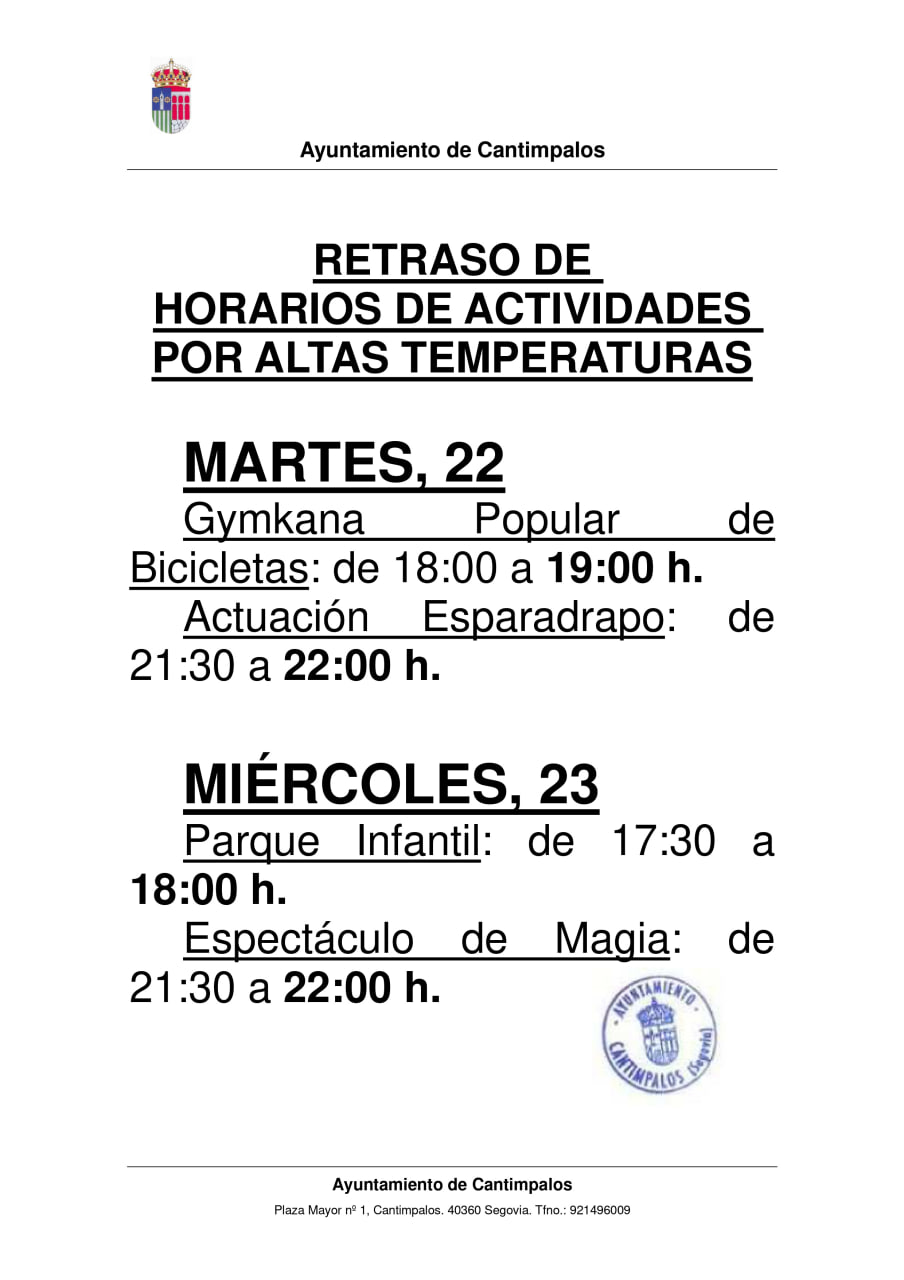 Ayuntamiento de Cantimpalos

RETRASO DE HORARIOS DE ACTIVIDADES POR ALTAS TEMPERATURAS

MARTES, 22

Gymkana Popular de Bicicletas: de 18:00 a 19:00 h.

Actuación Esparadrapo: de 21:30 a 22:00 h.

MIÉRCOLES, 23

Parque Infantil: de 17:30 a 18:00 h.

Espectáculo de Magia: de 21:30 a 22:00 h.

AYUNTAMIENTO CANTIMPALOS (Segovia)

Ayuntamiento de Cantimpalos
Plaza Mayor nº 1, Cantimpalos. 40360 Segovia. Tfno.: 921496009